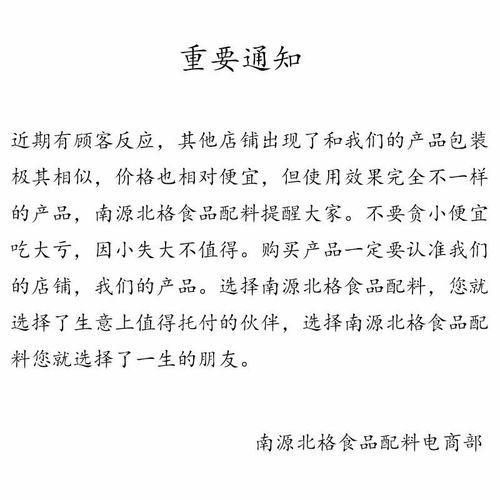 重要通知

近期有顾客反应，其他店铺出现了和我们的产品包装极其相似，价格也相对便宜，但使用效果完全不一样的产品，南源北格食品配料提醒大家。不要贪小便宜吃大亏，因小失大不值得。购买产品一定要认准我们的店铺，我们的产品。选择南源北格食品配料，您就选择了生意上值得托付的伙伴，选择南源北格食品配料您就选择了一生的朋友。

南源北格食品配料电商部